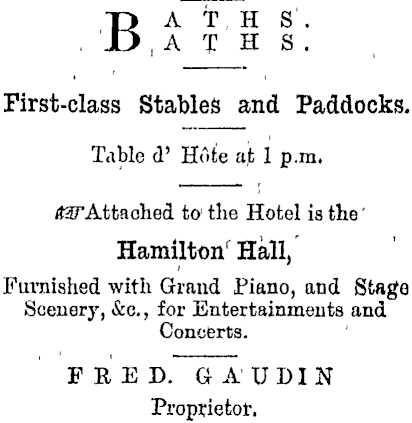 BATHS.
BATHS.

First-class Stables and Paddocks.

Table d' Hôte at 1 p.m.

Attached to the Hotel is the

Hamilton Hall,

Furnished with Grand Piano, and Stage Scenery, &c., for Entertainments and Concerts.

FRED. GAUDIN
Proprietor.